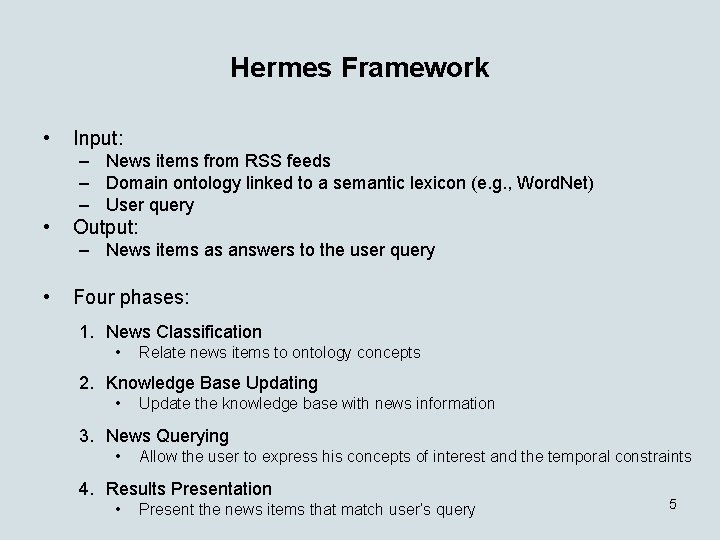 Hermes Framework

• Input:
– News items from RSS feeds
– Domain ontology linked to a semantic lexicon (e.g., WordNet)
– User query
• Output:
– News items as answers to the user query

• Four phases:
1. News Classification
• Relate news items to ontology concepts
2. Knowledge Base Updating
• Update the knowledge base with news information
3. News Querying
• Allow the user to express his concepts of interest and the temporal constraints
4. Results Presentation
• Present the news items that match user's query

5